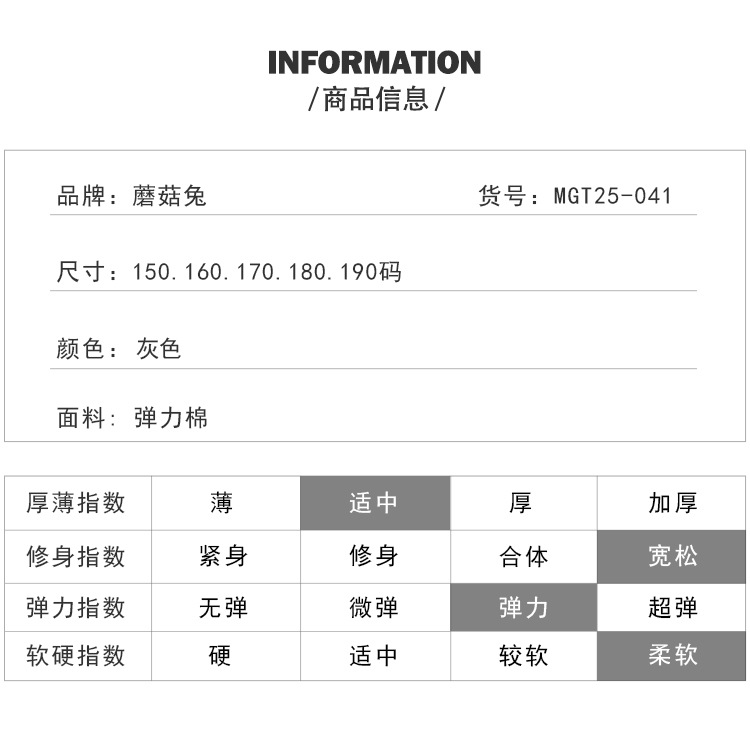 INFORMATION
/商品信息/

品牌：蘑菇兔 货号：MGT25-041

尺寸：150.160.170.180.190码

颜色：灰色

面料：弹力棉

| 厚薄指数 | 薄 | 适中 | 厚 | 加厚 |
|---|---|---|---|---|
| 修身指数 | 紧身 | 修身 | 合体 | 宽松 |
| 弹力指数 | 无弹 | 微弹 | 弹力 | 超弹 |
| 软硬指数 | 硬 | 适中 | 较软 | 柔软 |